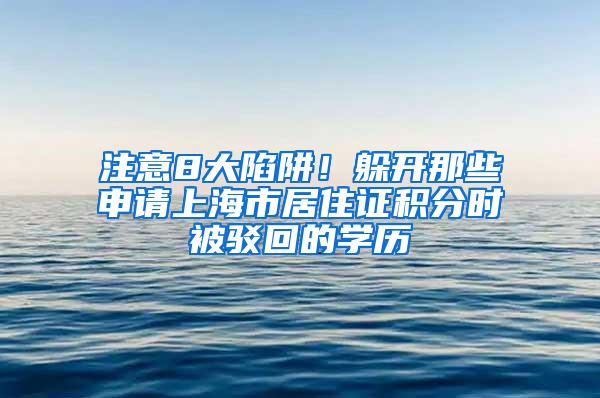 注意8大陷阱！躲开那些申请上海市居住证积分时被驳回的学历